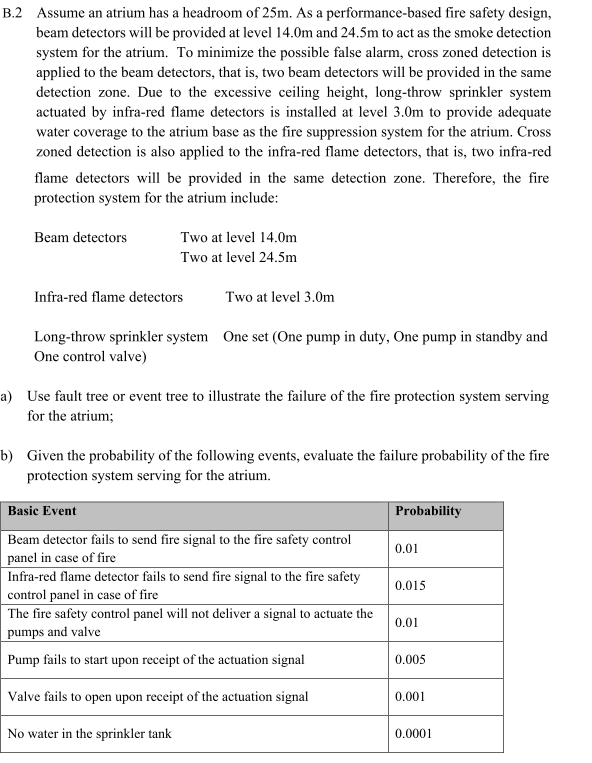 B.2 Assume an atrium has a headroom of 25m. As a performance-based fire safety design, beam detectors will be provided at level 14.0m and 24.5m to act as the smoke detection system for the atrium. To minimize the possible false alarm, cross zoned detection is applied to the beam detectors, that is, two beam detectors will be provided in the same detection zone. Due to the excessive ceiling height, long-throw sprinkler system actuated by infra-red flame detectors is installed at level 3.0m to provide adequate water coverage to the atrium base as the fire suppression system for the atrium. Cross zoned detection is also applied to the infra-red flame detectors, that is, two infra-red flame detectors will be provided in the same detection zone. Therefore, the fire protection system for the atrium include:

Beam detectors Two at level 14.0m
Two at level 24.5m

Infra-red flame detectors Two at level 3.0m

Long-throw sprinkler system One set (One pump in duty, One pump in standby and One control valve)

a) Use fault tree or event tree to illustrate the failure of the fire protection system serving for the atrium;

b) Given the probability of the following events, evaluate the failure probability of the fire protection system serving for the atrium.

| Basic Event | Probability |
|---|---|
| Beam detector fails to send fire signal to the fire safety control panel in case of fire | 0.01 |
| Infra-red flame detector fails to send fire signal to the fire safety control panel in case of fire | 0.015 |
| The fire safety control panel will not deliver a signal to actuate the pumps and valve | 0.01 |
| Pump fails to start upon receipt of the actuation signal | 0.005 |
| Valve fails to open upon receipt of the actuation signal | 0.001 |
| No water in the sprinkler tank | 0.0001 |